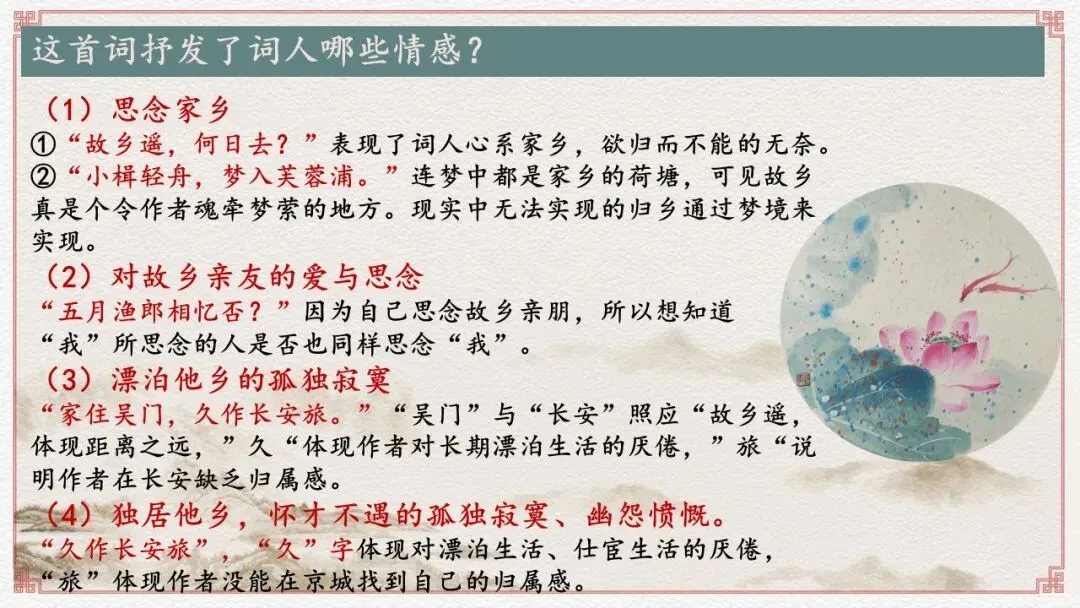 这首词抒发了词人哪些情感？

（1）思念家乡

①“故乡遥，何日去？”表现了词人心系家乡，欲归而不能的无奈。

②“小楫轻舟，梦入芙蓉浦。”连梦中都是家乡的荷塘，可见故乡真是个令作者魂牵梦萦的地方。现实中无法实现的归乡通过梦境来实现。

（2）对故乡亲友的爱与思念

“五月渔郎相忆否？”因为自己思念故乡亲朋，所以想知道“我”所思念的人是否也同样思念“我”。

（3）漂泊他乡的孤独寂寞

“家住吴门，久作长安旅。”“吴门”与“长安”照应“故乡遥，体现距离之远，”久“体现作者对长期漂泊生活的厌倦，”旅“说明作者在长安缺乏归属感。

（4）独居他乡，怀才不遇的孤独寂寞、幽怨愤慨。

“久作长安旅”，“久”字体现对漂泊生活、仕宦生活的厌倦，“旅”体现作者没能在京城找到自己的归属感。